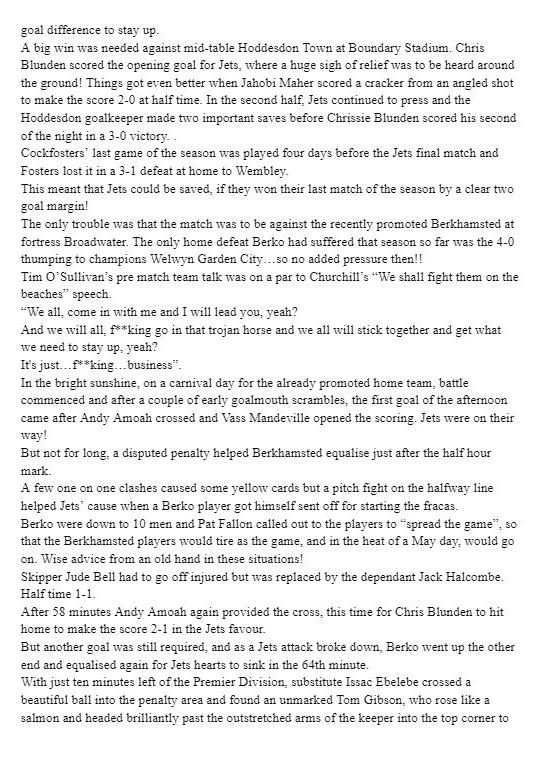 goal difference to stay up.
A big win was needed against mid-table Hoddesdon Town at Boundary Stadium. Chris Blunden scored the opening goal for Jets, where a huge sigh of relief was to be heard around the ground! Things got even better when Jahobi Maher scored a cracker from an angled shot to make the score 2-0 at half time. In the second half, Jets continued to press and the Hoddesdon goalkeeper made two important saves before Chrissie Blunden scored his second of the night in a 3-0 victory. .
Cockfosters' last game of the season was played four days before the Jets final match and Fosters lost it in a 3-1 defeat at home to Wembley.
This meant that Jets could be saved, if they won their last match of the season by a clear two goal margin!
The only trouble was that the match was to be against the recently promoted Berkhamsted at fortress Broadwater. The only home defeat Berko had suffered that season so far was the 4-0 thumping to champions Welwyn Garden City…so no added pressure then!!
Tim O'Sullivan's pre match team talk was on a par to Churchill's "We shall fight them on the beaches" speech.
"We all, come in with me and I will lead you, yeah?
And we will all, f**king go in that trojan horse and we all will stick together and get what we need to stay up, yeah?
It's just…f**king…business".
In the bright sunshine, on a carnival day for the already promoted home team, battle commenced and after a couple of early goalmouth scrambles, the first goal of the afternoon came after Andy Amoah crossed and Vass Mandeville opened the scoring. Jets were on their way!
But not for long, a disputed penalty helped Berkhamsted equalise just after the half hour mark.
A few one on one clashes caused some yellow cards but a pitch fight on the halfway line helped Jets' cause when a Berko player got himself sent off for starting the fracas.
Berko were down to 10 men and Pat Fallon called out to the players to "spread the game", so that the Berkhamsted players would tire as the game, and in the heat of a May day, would go on. Wise advice from an old hand in these situations!
Skipper Jude Bell had to go off injured but was replaced by the dependant Jack Halcombe.
Half time 1-1.
After 58 minutes Andy Amoah again provided the cross, this time for Chris Blunden to hit home to make the score 2-1 in the Jets favour.
But another goal was still required, and as a Jets attack broke down, Berko went up the other end and equalised again for Jets hearts to sink in the 64th minute.
With just ten minutes left of the Premier Division, substitute Issac Ebelebe crossed a beautiful ball into the penalty area and found an unmarked Tom Gibson, who rose like a salmon and headed brilliantly past the outstretched arms of the keeper into the top corner to